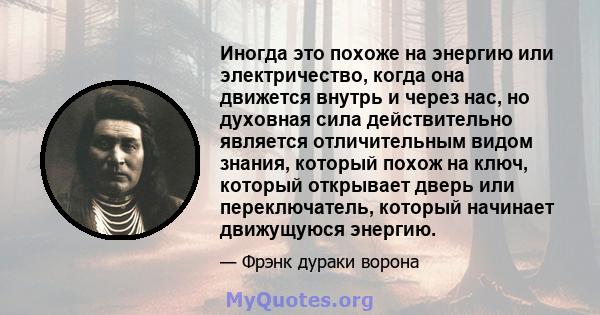 Иногда это похоже на энергию или электричество, когда она движется внутрь и через нас, но духовная сила действительно является отличительным видом знания, который похож на ключ, который открывает дверь или переключатель, который начинает движущуюся энергию.

— Фрэнк дураки ворона

MyQuotes.org